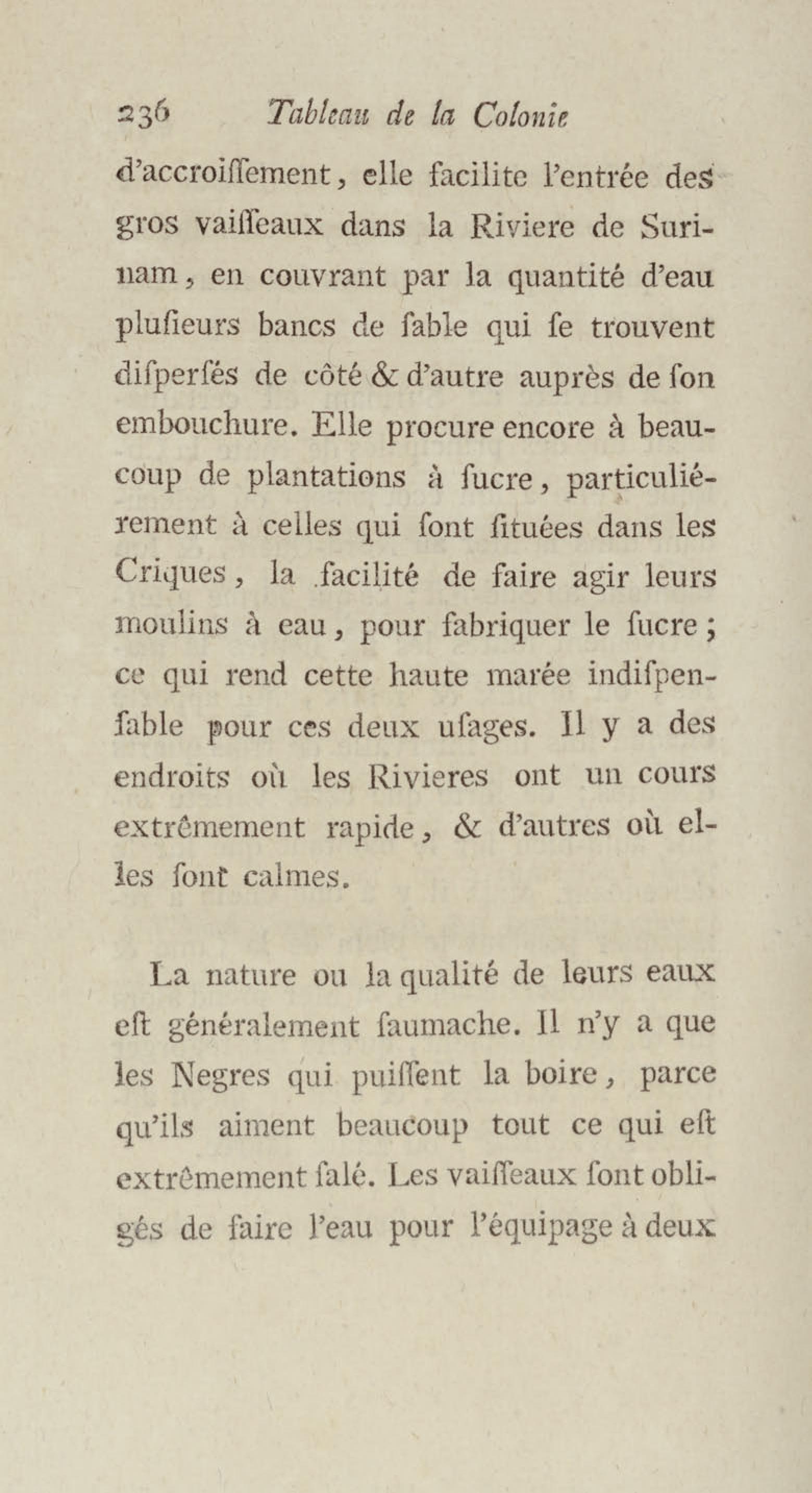 236 Tableau de la Colonie

d'accroiſſement, elle facilite l'entrée des gros vaiſſeaux dans la Riviere de Surinam, en couvrant par la quantité d'eau pluſieurs bancs de ſable qui ſe trouvent diſperſés de côté & d'autre auprès de ſon embouchure. Elle procure encore à beaucoup de plantations à ſucre, particuliérement à celles qui ſont ſituées dans les Criques, la facilité de faire agir leurs moulins à eau, pour fabriquer le ſucre; ce qui rend cette haute marée indiſpenſable pour ces deux uſages. Il y a des endroits où les Rivieres ont un cours extrêmement rapide, & d'autres où elles ſont calmes.

La nature ou la qualité de leurs eaux eſt généralement ſaumache. Il n'y a que les Negres qui puiſſent la boire, parce qu'ils aiment beaucoup tout ce qui eſt extrêmement ſalé. Les vaiſſeaux ſont obligés de faire l'eau pour l'équipage à deux